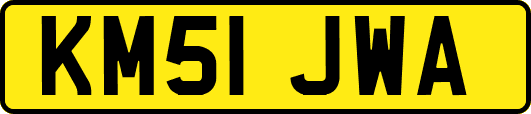 KM51 JWA